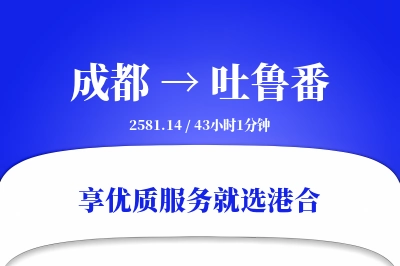 成都 → 吐鲁番

2581.14 / 43小时1分钟

享优质服务就选港合